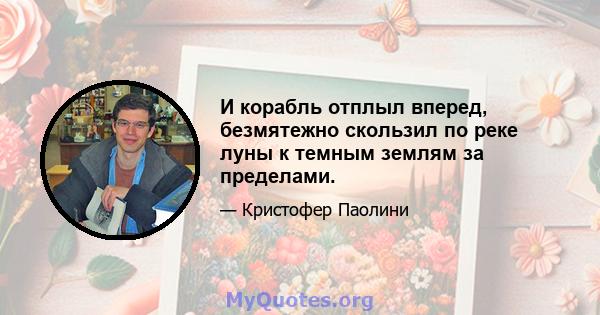 И корабль отплыл вперед, безмятежно скользил по реке луны к темным землям за пределами.

— Кристофер Паолини

MyQuotes.org